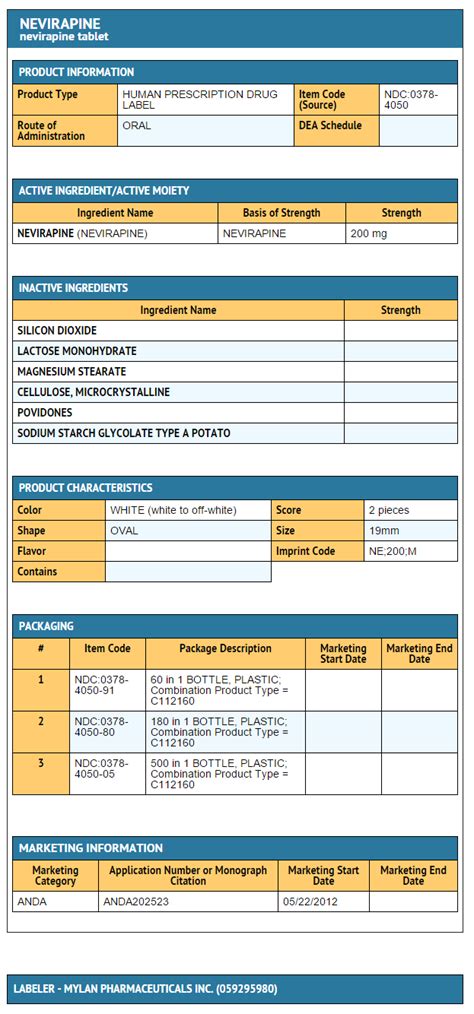 NEVIRAPINE
nevirapine tablet

PRODUCT INFORMATION

| Product Type | HUMAN PRESCRIPTION DRUG LABEL | Item Code (Source) | NDC:0378-4050 |
|---|---|---|---|
| Route of Administration | ORAL | DEA Schedule | |

ACTIVE INGREDIENT/ACTIVE MOIETY

| Ingredient Name | Basis of Strength | Strength |
|---|---|---|
| NEVIRAPINE (NEVIRAPINE) | NEVIRAPINE | 200 mg |

INACTIVE INGREDIENTS

| Ingredient Name | Strength |
|---|---|
| SILICON DIOXIDE | |
| LACTOSE MONOHYDRATE | |
| MAGNESIUM STEARATE | |
| CELLULOSE, MICROCRYSTALLINE | |
| POVIDONES | |
| SODIUM STARCH GLYCOLATE TYPE A POTATO | |

PRODUCT CHARACTERISTICS

| Color | WHITE (white to off-white) | Score | 2 pieces |
|---|---|---|---|
| Shape | OVAL | Size | 19mm |
| Flavor | | Imprint Code | NE;200;M |
| Contains | | | |

PACKAGING

| # | Item Code | Package Description | Marketing Start Date | Marketing End Date |
|---|---|---|---|---|
| 1 | NDC:0378-4050-91 | 60 in 1 BOTTLE, PLASTIC; Combination Product Type = C112160 | | |
| 2 | NDC:0378-4050-80 | 180 in 1 BOTTLE, PLASTIC; Combination Product Type = C112160 | | |
| 3 | NDC:0378-4050-05 | 500 in 1 BOTTLE, PLASTIC; Combination Product Type = C112160 | | |

MARKETING INFORMATION

| Marketing Category | Application Number or Monograph Citation | Marketing Start Date | Marketing End Date |
|---|---|---|---|
| ANDA | ANDA202523 | 05/22/2012 | |

LABELER - MYLAN PHARMACEUTICALS INC. (059295980)